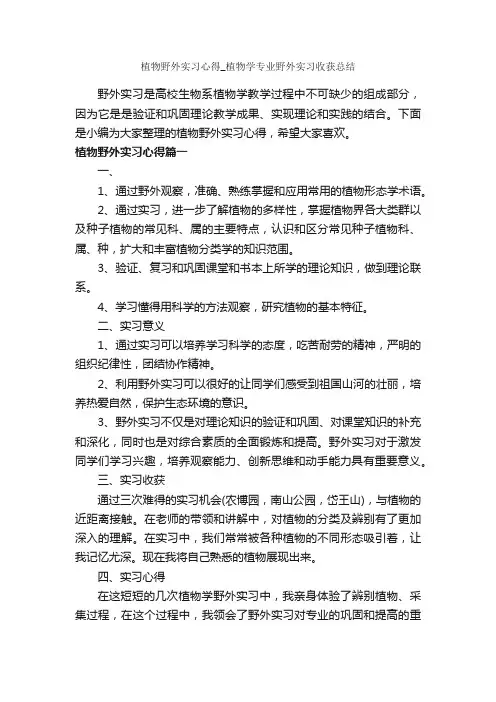 植物野外实习心得_植物学专业野外实习收获总结

野外实习是高校生物系植物学教学过程中不可缺少的组成部分，因为它是是验证和巩固理论教学成果、实现理论和实践的结合。下面是小编为大家整理的植物野外实习心得，希望大家喜欢。

植物野外实习心得篇一

一、

1、通过野外观察，准确、熟练掌握和应用常用的植物形态学术语。

2、通过实习，进一步了解植物的多样性，掌握植物界各大类群以及种子植物的常见科、属的主要特点，认识和区分常见种子植物科、属、种，扩大和丰富植物分类学的知识范围。

3、验证、复习和巩固课堂和书本上所学的理论知识，做到理论联系。

4、学习懂得用科学的方法观察，研究植物的基本特征。

二、实习意义

1、通过实习可以培养学习科学的态度，吃苦耐劳的精神，严明的组织纪律性，团结协作精神。

2、利用野外实习可以很好的让同学们感受到祖国山河的壮丽，培养热爱自然，保护生态环境的意识。

3、野外实习不仅是对理论知识的验证和巩固、对课堂知识的补充和深化，同时也是对综合素质的全面锻炼和提高。野外实习对于激发同学们学习兴趣，培养观察能力、创新思维和动手能力具有重要意义。

三、实习收获

通过三次难得的实习机会(农博园，南山公园，岱王山)，与植物的近距离接触。在老师的带领和讲解中，对植物的分类及辨别有了更加深入的理解。在实习中，我们常常被各种植物的不同形态吸引着，让我记忆尤深。现在我将自己熟悉的植物展现出来。

四、实习心得

在这短短的几次植物学野外实习中，我亲身体验了辨别植物、采集过程，在这个过程中，我领会了野外实习对专业的巩固和提高的重